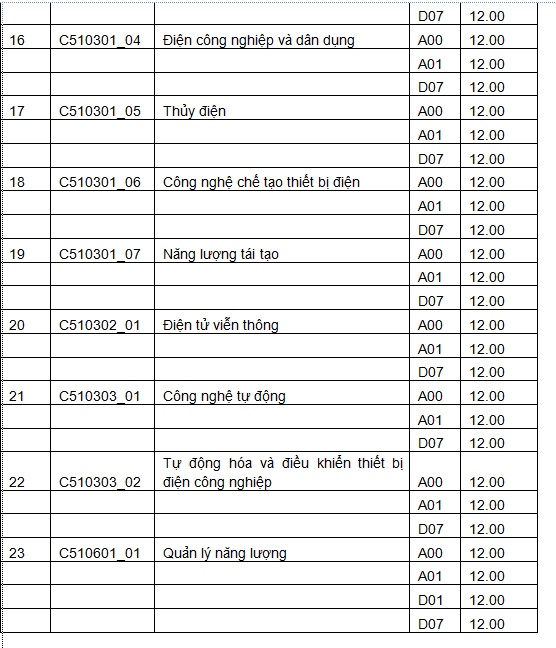 | | | | D07 | 12.00 |
|---|---|---|---|---|
| 16 | C510301_04 | Điện công nghiệp và dân dụng | A00 | 12.00 |
| | | | A01 | 12.00 |
| | | | D07 | 12.00 |
| 17 | C510301_05 | Thủy điện | A00 | 12.00 |
| | | | A01 | 12.00 |
| | | | D07 | 12.00 |
| 18 | C510301_06 | Công nghệ chế tạo thiết bị điện | A00 | 12.00 |
| | | | A01 | 12.00 |
| | | | D07 | 12.00 |
| 19 | C510301_07 | Năng lượng tái tạo | A00 | 12.00 |
| | | | A01 | 12.00 |
| | | | D07 | 12.00 |
| 20 | C510302_01 | Điện tử viễn thông | A00 | 12.00 |
| | | | A01 | 12.00 |
| | | | D07 | 12.00 |
| 21 | C510303_01 | Công nghệ tự động | A00 | 12.00 |
| | | | A01 | 12.00 |
| | | | D07 | 12.00 |
| 22 | C510303_02 | Tự động hóa và điều khiển thiết bị điện công nghiệp | A00 | 12.00 |
| | | | A01 | 12.00 |
| | | | D07 | 12.00 |
| 23 | C510601_01 | Quản lý năng lượng | A00 | 12.00 |
| | | | A01 | 12.00 |
| | | | D01 | 12.00 |
| | | | D07 | 12.00 |